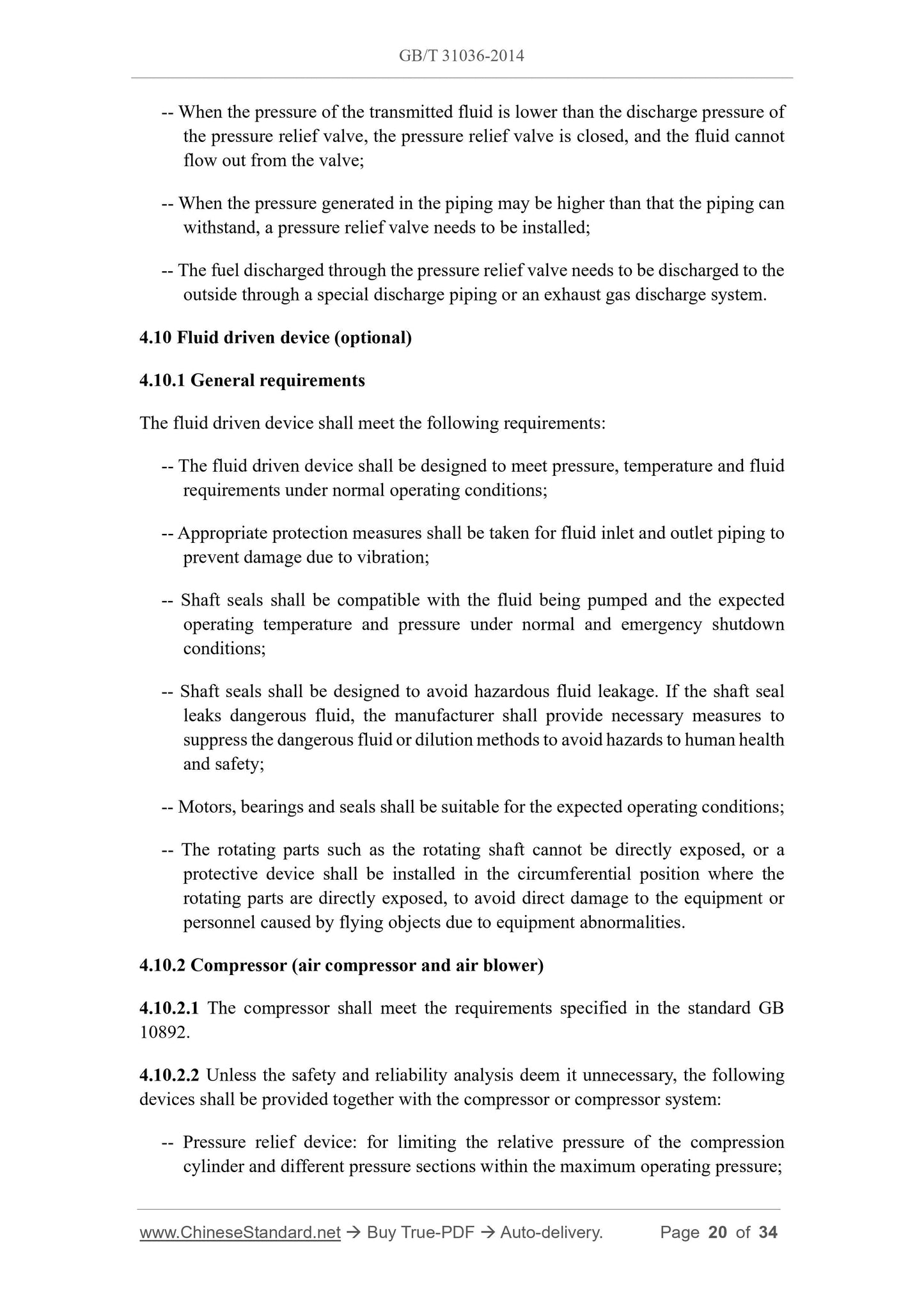 GB/T 31036-2014

-- When the pressure of the transmitted fluid is lower than the discharge pressure of the pressure relief valve, the pressure relief valve is closed, and the fluid cannot flow out from the valve;

-- When the pressure generated in the piping may be higher than that the piping can withstand, a pressure relief valve needs to be installed;

-- The fuel discharged through the pressure relief valve needs to be discharged to the outside through a special discharge piping or an exhaust gas discharge system.

4.10 Fluid driven device (optional)

4.10.1 General requirements

The fluid driven device shall meet the following requirements:

-- The fluid driven device shall be designed to meet pressure, temperature and fluid requirements under normal operating conditions;

-- Appropriate protection measures shall be taken for fluid inlet and outlet piping to prevent damage due to vibration;

-- Shaft seals shall be compatible with the fluid being pumped and the expected operating temperature and pressure under normal and emergency shutdown conditions;

-- Shaft seals shall be designed to avoid hazardous fluid leakage. If the shaft seal leaks dangerous fluid, the manufacturer shall provide necessary measures to suppress the dangerous fluid or dilution methods to avoid hazards to human health and safety;

-- Motors, bearings and seals shall be suitable for the expected operating conditions;

-- The rotating parts such as the rotating shaft cannot be directly exposed, or a protective device shall be installed in the circumferential position where the rotating parts are directly exposed, to avoid direct damage to the equipment or personnel caused by flying objects due to equipment abnormalities.

4.10.2 Compressor (air compressor and air blower)

4.10.2.1 The compressor shall meet the requirements specified in the standard GB 10892.

4.10.2.2 Unless the safety and reliability analysis deem it unnecessary, the following devices shall be provided together with the compressor or compressor system:

-- Pressure relief device: for limiting the relative pressure of the compression cylinder and different pressure sections within the maximum operating pressure;

www.ChineseStandard.net → Buy True-PDF → Auto-delivery. Page 20 of 34